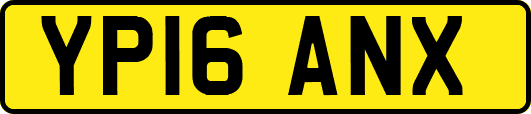 YP16 ANX